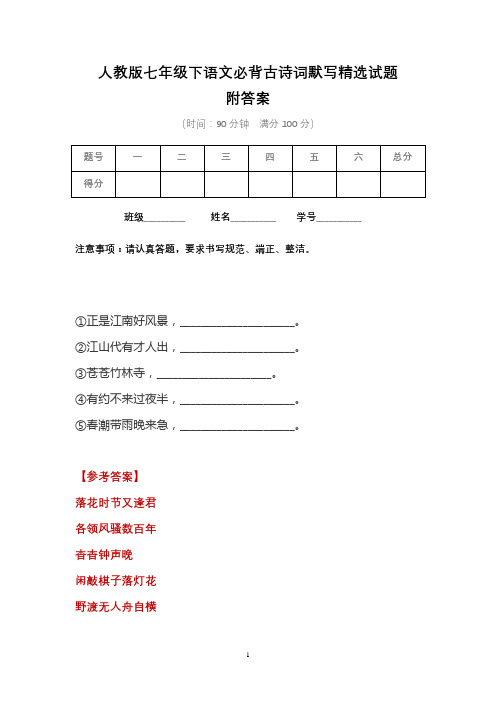 人教版七年级下语文必背古诗词默写精选试题

附答案

（时间：90 分钟　满分 100 分）

| 题号 | 一 | 二 | 三 | 四 | 五 | 六 | 总分 |
|---|---|---|---|---|---|---|---|
| 得分 | | | | | | | |

班级________　　姓名________　　学号________

注意事项：请认真答题，要求书写规范、端正、整洁。

①正是江南好风景，____________________。

②江山代有才人出，____________________。

③苍苍竹林寺，____________________。

④有约不来过夜半，____________________。

⑤春潮带雨晚来急，____________________。

【参考答案】

落花时节又逢君

各领风骚数百年

杳杳钟声晚

闲敲棋子落灯花

野渡无人舟自横

1